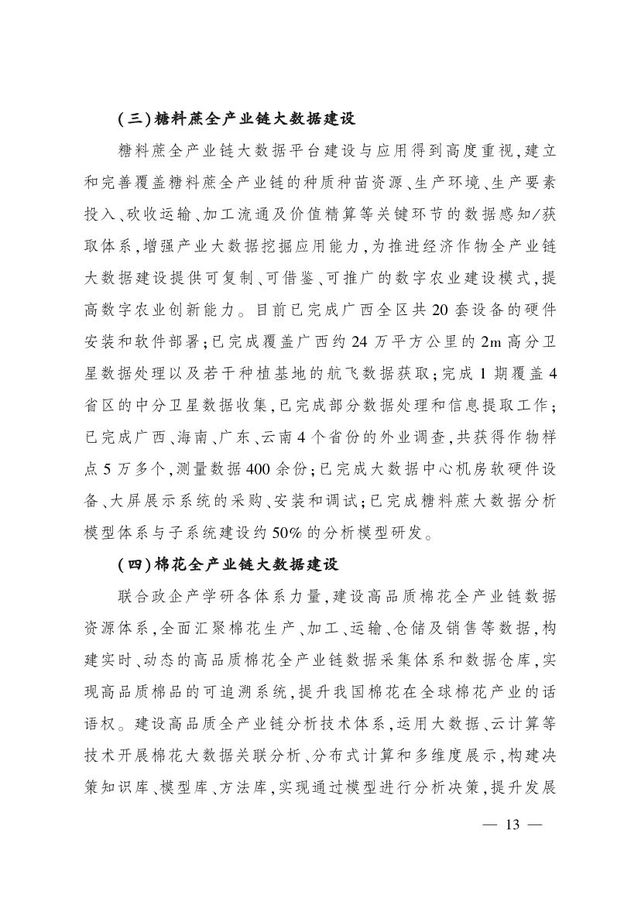 （三）糖料蔗全产业链大数据建设

糖料蔗全产业链大数据平台建设与应用得到高度重视，建立和完善覆盖糖料蔗全产业链的种质种苗资源、生产环境、生产要素投入、砍收运输、加工流通及价值精算等关键环节的数据感知/获取体系，增强产业大数据挖掘应用能力，为推进经济作物全产业链大数据建设提供可复制、可借鉴、可推广的数字农业建设模式，提高数字农业创新能力。目前已完成广西全区共20套设备的硬件安装和软件部署；已完成覆盖广西约24万平方公里的2m高分卫星数据处理以及若干种植基地的航飞数据获取；完成1期覆盖4省区的中分卫星数据收集，已完成部分数据处理和信息提取工作；已完成广西、海南、广东、云南4个省份的外业调查，共获得作物样点5万多个，测量数据400余份；已完成大数据中心机房软硬件设备、大屏展示系统的采购、安装和调试；已完成糖料蔗大数据分析模型体系与子系统建设约50%的分析模型研发。

（四）棉花全产业链大数据建设

联合政企产学研各体系力量，建设高品质棉花全产业链数据资源体系，全面汇聚棉花生产、加工、运输、仓储及销售等数据，构建实时、动态的高品质棉花全产业链数据采集体系和数据仓库，实现高品质棉品的可追溯系统，提升我国棉花在全球棉花产业的话语权。建设高品质全产业链分析技术体系，运用大数据、云计算等技术开展棉花大数据关联分析、分布式计算和多维度展示，构建决策知识库、模型库、方法库，实现通过模型进行分析决策，提升发展

— 13 —